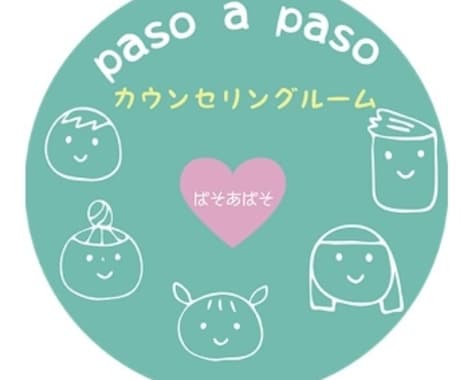 paso a paso

カウンセリングルーム

ぱそあぱそ